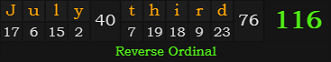 | J | u | l | y | 40 | t | h | i | r | d | 76 | 116 |
|---|---|---|---|---|---|---|---|---|---|---|---|
| 17 | 6 | 15 | 2 | | 7 | 19 | 18 | 9 | 23 | | |

Reverse Ordinal